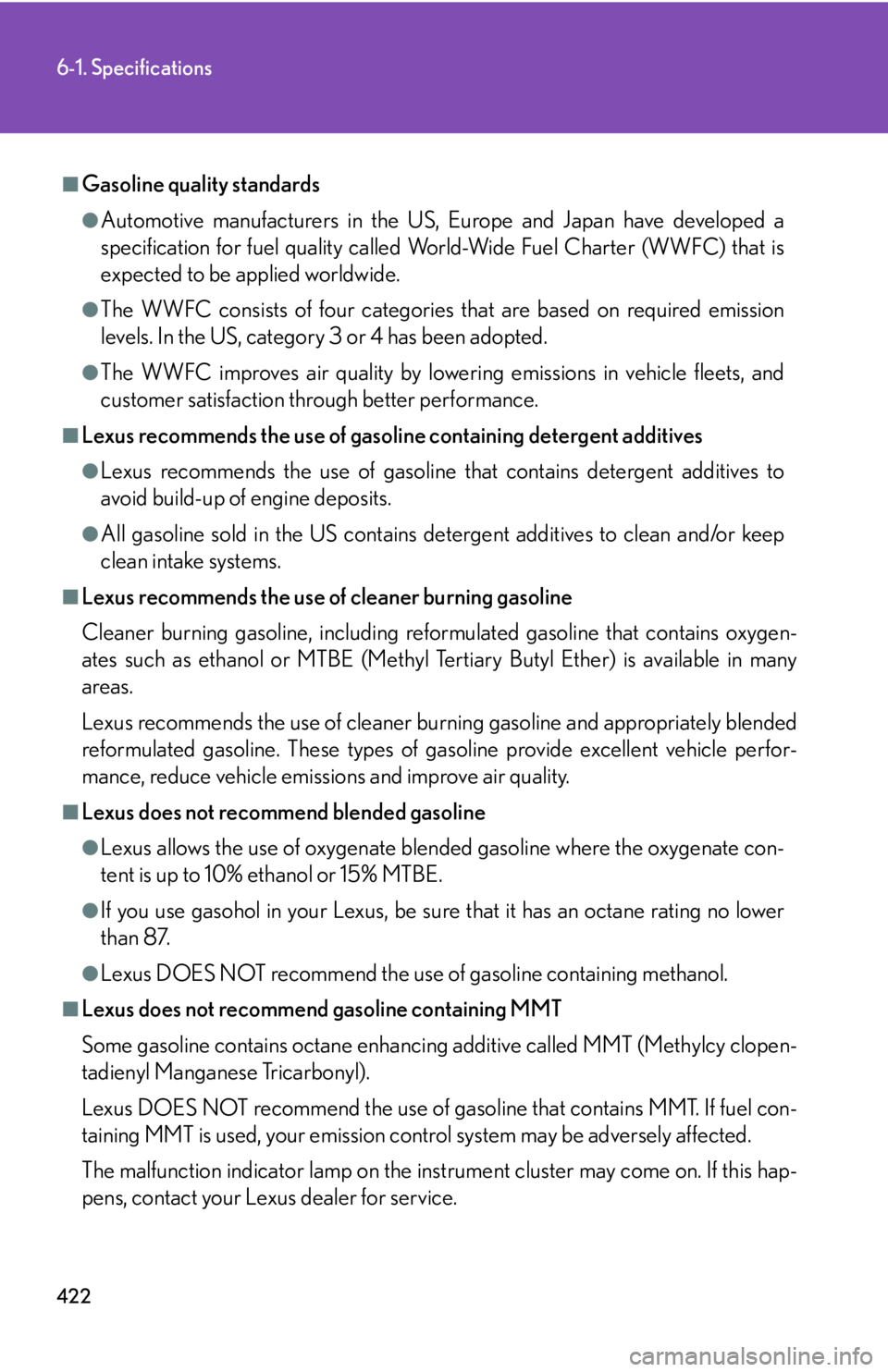 6-1. Specifications

■ Gasoline quality standards

• Automotive manufacturers in the US, Europe and Japan have developed a specification for fuel quality called World-Wide Fuel Charter (WWFC) that is expected to be applied worldwide.

• The WWFC consists of four categories that are based on required emission levels. In the US, category 3 or 4 has been adopted.

• The WWFC improves air quality by lowering emissions in vehicle fleets, and customer satisfaction through better performance.

■ Lexus recommends the use of gasoline containing detergent additives

• Lexus recommends the use of gasoline that contains detergent additives to avoid build-up of engine deposits.

• All gasoline sold in the US contains detergent additives to clean and/or keep clean intake systems.

■ Lexus recommends the use of cleaner burning gasoline

Cleaner burning gasoline, including reformulated gasoline that contains oxygenates such as ethanol or MTBE (Methyl Tertiary Butyl Ether) is available in many areas.

Lexus recommends the use of cleaner burning gasoline and appropriately blended reformulated gasoline. These types of gasoline provide excellent vehicle performance, reduce vehicle emissions and improve air quality.

■ Lexus does not recommend blended gasoline

• Lexus allows the use of oxygenate blended gasoline where the oxygenate content is up to 10% ethanol or 15% MTBE.

• If you use gasohol in your Lexus, be sure that it has an octane rating no lower than 87.

• Lexus DOES NOT recommend the use of gasoline containing methanol.

■ Lexus does not recommend gasoline containing MMT

Some gasoline contains octane enhancing additive called MMT (Methylcy clopentadienyl Manganese Tricarbonyl).

Lexus DOES NOT recommend the use of gasoline that contains MMT. If fuel containing MMT is used, your emission control system may be adversely affected.

The malfunction indicator lamp on the instrument cluster may come on. If this happens, contact your Lexus dealer for service.

422

carmanualsonline.info